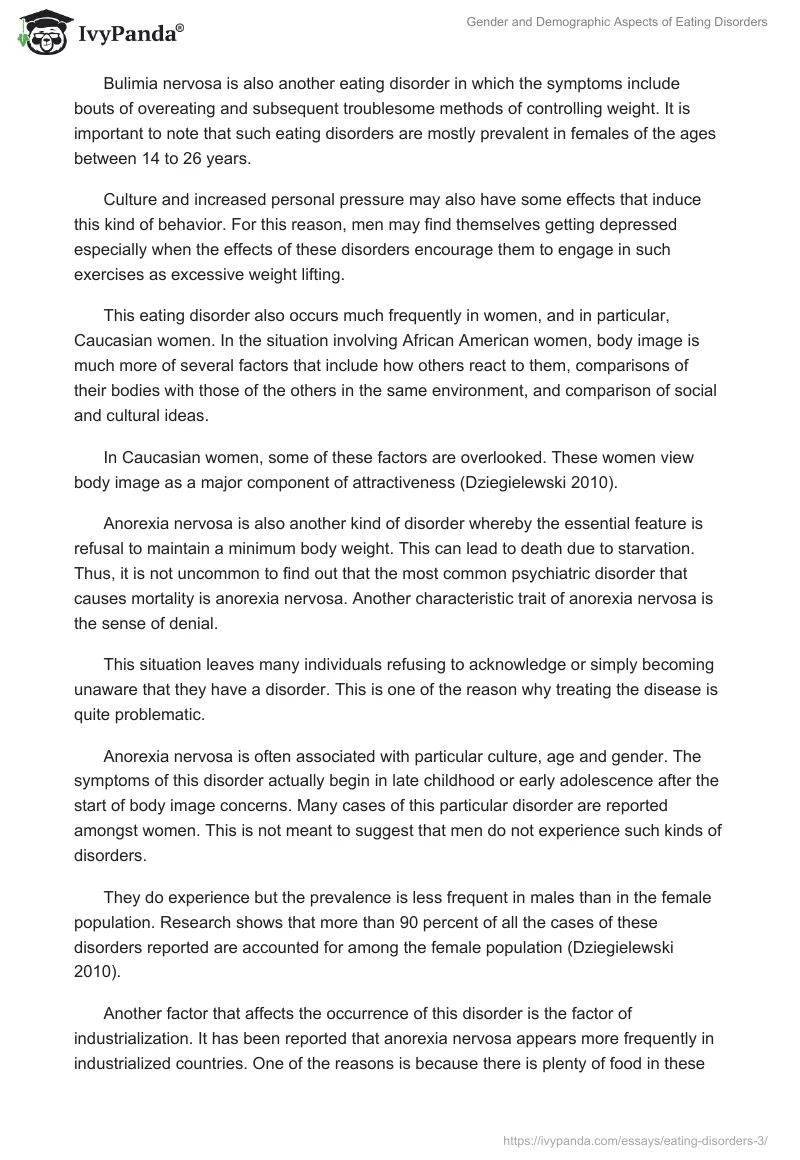 IvyPanda®

Gender and Demographic Aspects of Eating Disorders

Bulimia nervosa is also another eating disorder in which the symptoms include bouts of overeating and subsequent troublesome methods of controlling weight. It is important to note that such eating disorders are mostly prevalent in females of the ages between 14 to 26 years.

Culture and increased personal pressure may also have some effects that induce this kind of behavior. For this reason, men may find themselves getting depressed especially when the effects of these disorders encourage them to engage in such exercises as excessive weight lifting.

This eating disorder also occurs much frequently in women, and in particular, Caucasian women. In the situation involving African American women, body image is much more of several factors that include how others react to them, comparisons of their bodies with those of the others in the same environment, and comparison of social and cultural ideas.

In Caucasian women, some of these factors are overlooked. These women view body image as a major component of attractiveness (Dziegielewski 2010).

Anorexia nervosa is also another kind of disorder whereby the essential feature is refusal to maintain a minimum body weight. This can lead to death due to starvation. Thus, it is not uncommon to find out that the most common psychiatric disorder that causes mortality is anorexia nervosa. Another characteristic trait of anorexia nervosa is the sense of denial.

This situation leaves many individuals refusing to acknowledge or simply becoming unaware that they have a disorder. This is one of the reason why treating the disease is quite problematic.

Anorexia nervosa is often associated with particular culture, age and gender. The symptoms of this disorder actually begin in late childhood or early adolescence after the start of body image concerns. Many cases of this particular disorder are reported amongst women. This is not meant to suggest that men do not experience such kinds of disorders.

They do experience but the prevalence is less frequent in males than in the female population. Research shows that more than 90 percent of all the cases of these disorders reported are accounted for among the female population (Dziegielewski 2010).

Another factor that affects the occurrence of this disorder is the factor of industrialization. It has been reported that anorexia nervosa appears more frequently in industrialized countries. One of the reasons is because there is plenty of food in these

https://ivypanda.com/essays/eating-disorders-3/